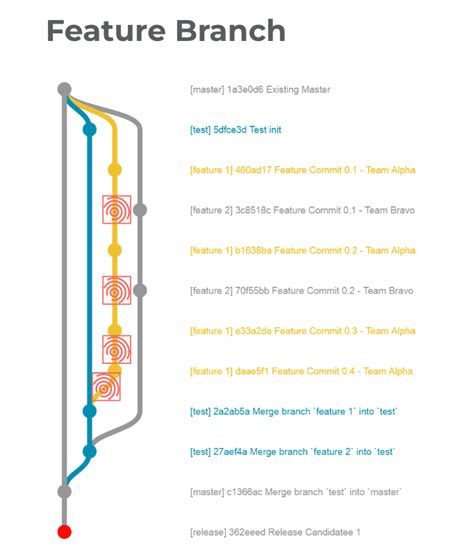 Feature Branch

[master] 1a3e0d6 Existing Master

[test] 5dfce3d Test init

[feature 1] 460ad17 Feature Commit 0.1 - Team Alpha

[feature 2] 3c8518c Feature Commit 0.1 - Team Bravo

[feature 1] b1638ba Feature Commit 0.2 - Team Alpha

[feature 2] 70f55bb Feature Commit 0.2 - Team Bravo

[feature 1] e33a2de Feature Commit 0.3 - Team Alpha

[feature 1] daae5f1 Feature Commit 0.4 - Team Alpha

[test] 2a2ab5a Merge branch `feature 1` into `test`

[test] 27aef4a Merge branch `feature 2` into `test`

[master] c1366ac Merge branch `test` into `master`

[release] 362eeed Release Candidatee 1